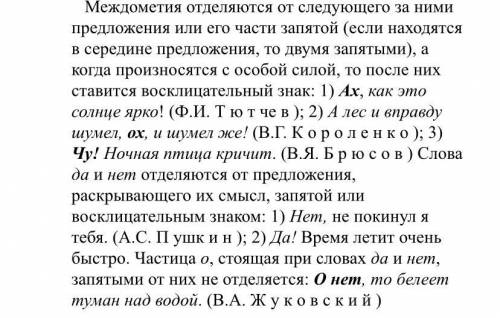 Междометия отделяются от следующего за ними предложения или его части запятой (если находятся в середине предложения, то двумя запятыми), а когда произносятся с особой силой, то после них ставится восклицательный знак: 1) Ах, как это солнце ярко! (Ф.И. Т ю т че в ); 2) А лес и вправду шумел, ох, и шумел же! (В.Г. К о р о л е н к о ); 3) Чу! Ночная птица кричит. (В.Я. Б р ю с о в ) Слова да и нет отделяются от предложения, раскрывающего их смысл, запятой или восклицательным знаком: 1) Нет, не покинул я тебя. (А.С. П ушк и н ); 2) Да! Время летит очень быстро. Частица о, стоящая при словах да и нет, запятыми от них не отделяется: О нет, то белеет туман над водой. (В.А. Ж у к о в с к и й )